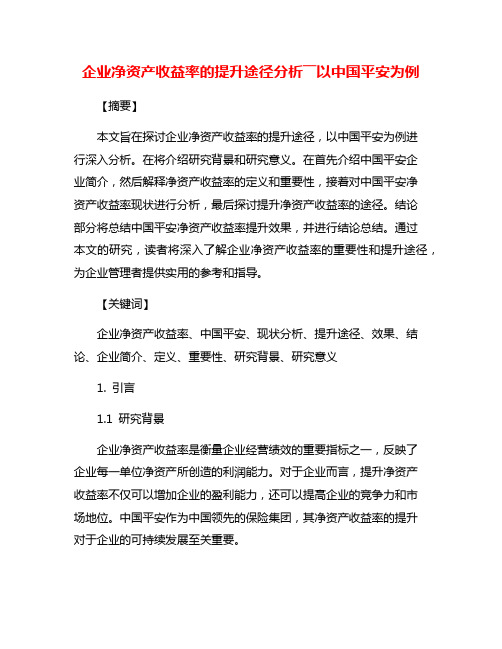 企业净资产收益率的提升途径分析——以中国平安为例

【摘要】

本文旨在探讨企业净资产收益率的提升途径，以中国平安为例进行深入分析。在将介绍研究背景和研究意义。在首先介绍中国平安企业简介，然后解释净资产收益率的定义和重要性，接着对中国平安净资产收益率现状进行分析，最后探讨提升净资产收益率的途径。结论部分将总结中国平安净资产收益率提升效果，并进行结论总结。通过本文的研究，读者将深入了解企业净资产收益率的重要性和提升途径，为企业管理者提供实用的参考和指导。

【关键词】

企业净资产收益率、中国平安、现状分析、提升途径、效果、结论、企业简介、定义、重要性、研究背景、研究意义

1. 引言

1.1 研究背景

企业净资产收益率是衡量企业经营绩效的重要指标之一，反映了企业每一单位净资产所创造的利润能力。对于企业而言，提升净资产收益率不仅可以增加企业的盈利能力，还可以提高企业的竞争力和市场地位。中国平安作为中国领先的保险集团，其净资产收益率的提升对于企业的可持续发展至关重要。